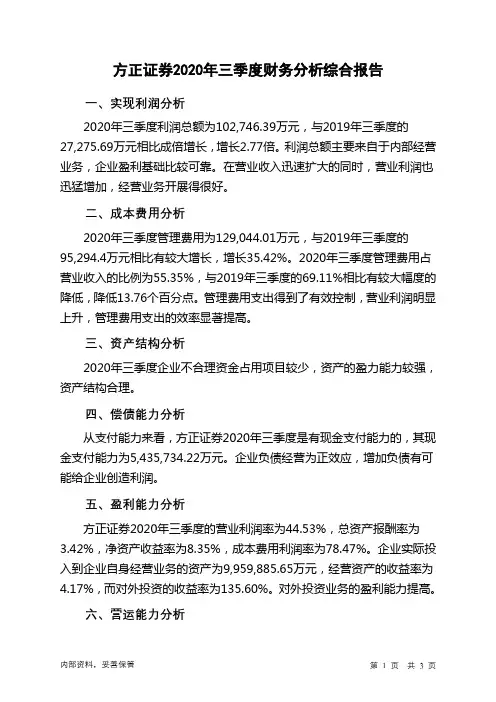 方正证券2020年三季度财务分析综合报告

一、实现利润分析

2020年三季度利润总额为102,746.39万元，与2019年三季度的27,275.69万元相比成倍增长，增长2.77倍。利润总额主要来自于内部经营业务，企业盈利基础比较可靠。在营业收入迅速扩大的同时，营业利润也迅猛增加，经营业务开展得很好。

二、成本费用分析

2020年三季度管理费用为129,044.01万元，与2019年三季度的95,294.4万元相比有较大增长，增长35.42%。2020年三季度管理费用占营业收入的比例为55.35%，与2019年三季度的69.11%相比有较大幅度的降低，降低13.76个百分点。管理费用支出得到了有效控制，营业利润明显上升，管理费用支出的效率显著提高。

三、资产结构分析

2020年三季度企业不合理资金占用项目较少，资产的盈力能力较强，资产结构合理。

四、偿债能力分析

从支付能力来看，方正证券2020年三季度是有现金支付能力的，其现金支付能力为5,435,734.22万元。企业负债经营为正效应，增加负债有可能给企业创造利润。

五、盈利能力分析

方正证券2020年三季度的营业利润率为44.53%，总资产报酬率为3.42%，净资产收益率为8.35%，成本费用利润率为78.47%。企业实际投入到企业自身经营业务的资产为9,959,885.65万元，经营资产的收益率为4.17%，而对外投资的收益率为135.60%。对外投资业务的盈利能力提高。

六、营运能力分析

内部资料，妥善保管

第 1 页 共 3 页